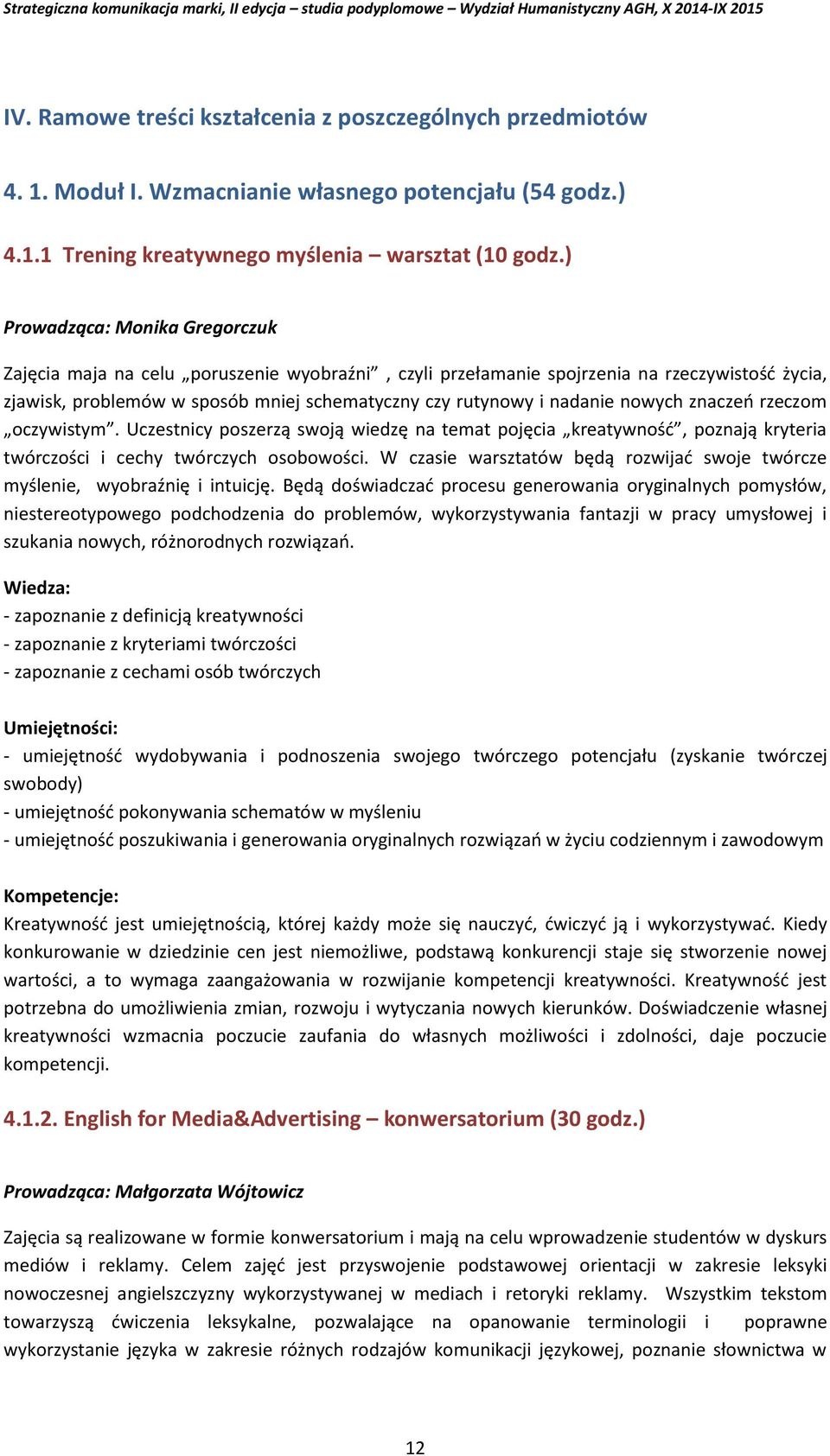 Strategiczna komunikacja marki, II edycja – studia podyplomowe – Wydział Humanistyczny AGH, X 2014-IX 2015

IV. Ramowe treści kształcenia z poszczególnych przedmiotów

4. 1. Moduł I. Wzmacnianie własnego potencjału (54 godz.)

4.1.1 Trening kreatywnego myślenia – warsztat (10 godz.)

Prowadząca: Monika Gregorczuk

Zajęcia maja na celu „poruszenie wyobraźni” , czyli przełamanie spojrzenia na rzeczywistość życia, zjawisk, problemów w sposób mniej schematyczny czy rutynowy i nadanie nowych znaczeń rzeczom „oczywistym”. Uczestnicy poszerzą swoją wiedzę na temat pojęcia „kreatywność”, poznają kryteria twórczości i cechy twórczych osobowości. W czasie warsztatów będą rozwijać swoje twórcze myślenie, wyobraźnię i intuicję. Będą doświadczać procesu generowania oryginalnych pomysłów, niestereotypowego podchodzenia do problemów, wykorzystywania fantazji w pracy umysłowej i szukania nowych, różnorodnych rozwiązań.

Wiedza:
- zapoznanie z definicją kreatywności
- zapoznanie z kryteriami twórczości
- zapoznanie z cechami osób twórczych

Umiejętności:
- umiejętność wydobywania i podnoszenia swojego twórczego potencjału (zyskanie twórczej swobody)
- umiejętność pokonywania schematów w myśleniu
- umiejętność poszukiwania i generowania oryginalnych rozwiązań w życiu codziennym i zawodowym

Kompetencje:
Kreatywność jest umiejętnością, której każdy może się nauczyć, ćwiczyć ją i wykorzystywać. Kiedy konkurowanie w dziedzinie cen jest niemożliwe, podstawą konkurencji staje się stworzenie nowej wartości, a to wymaga zaangażowania w rozwijanie kompetencji kreatywności. Kreatywność jest potrzebna do umożliwienia zmian, rozwoju i wytyczania nowych kierunków. Doświadczenie własnej kreatywności wzmacnia poczucie zaufania do własnych możliwości i zdolności, daje poczucie kompetencji.

4.1.2. English for Media&Advertising – konwersatorium (30 godz.)

Prowadząca: Małgorzata Wójtowicz

Zajęcia są realizowane w formie konwersatorium i mają na celu wprowadzenie studentów w dyskurs mediów i reklamy. Celem zajęć jest przyswojenie podstawowej orientacji w zakresie leksyki nowoczesnej angielszczyzny wykorzystywanej w mediach i retoryki reklamy. Wszystkim tekstom towarzyszą ćwiczenia leksykalne, pozwalające na opanowanie terminologii i poprawne wykorzystanie języka w zakresie różnych rodzajów komunikacji językowej, poznanie słownictwa w

12